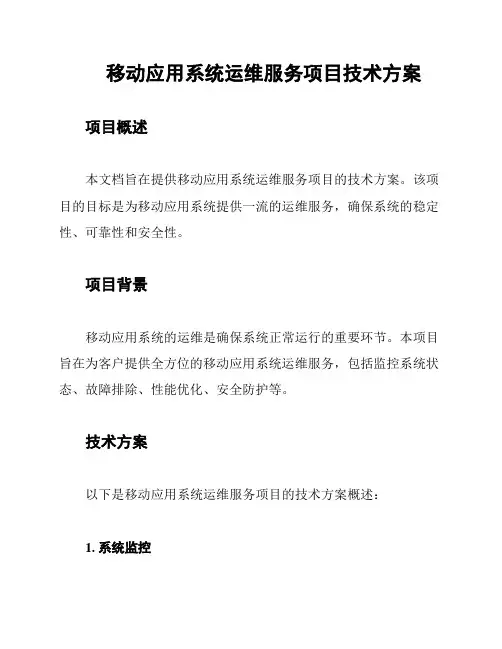 移动应用系统运维服务项目技术方案

项目概述

本文档旨在提供移动应用系统运维服务项目的技术方案。该项目的目标是为移动应用系统提供一流的运维服务，确保系统的稳定性、可靠性和安全性。

项目背景

移动应用系统的运维是确保系统正常运行的重要环节。本项目旨在为客户提供全方位的移动应用系统运维服务，包括监控系统状态、故障排除、性能优化、安全防护等。

技术方案

以下是移动应用系统运维服务项目的技术方案概述：

1. 系统监控